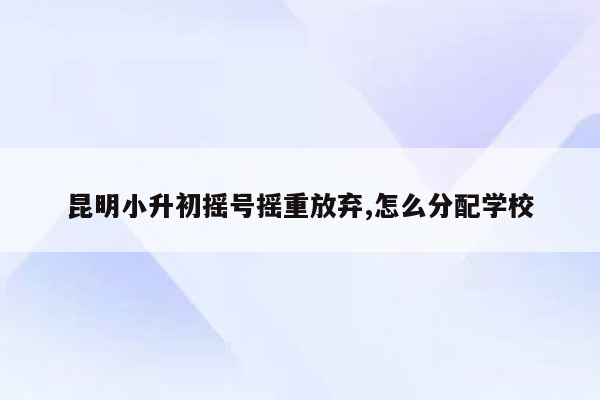 昆明小升初摇号摇重放弃,怎么分配学校